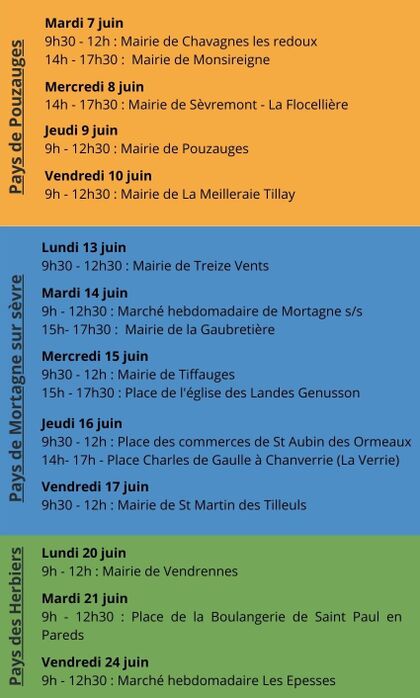 Pays de Pouzauges

Mardi 7 juin
9h30 - 12h : Mairie de Chavagnes les redoux
14h - 17h30 : Mairie de Monsireigne

Mercredi 8 juin
14h - 17h30 : Mairie de Sèvremont - La Flocellière

Jeudi 9 juin
9h - 12h30 : Mairie de Pouzauges

Vendredi 10 juin
9h - 12h30 : Mairie de La Meilleraie Tillay

Pays de Mortagne sur sèvre

Lundi 13 juin
9h30 - 12h30 : Mairie de Treize Vents

Mardi 14 juin
9h - 12h30 : Marché hebdomadaire de Mortagne s/s
15h- 17h30 : Mairie de la Gaubretière

Mercredi 15 juin
9h30 - 12h : Mairie de Tiffauges
15h - 17h30 : Place de l'église des Landes Genusson

Jeudi 16 juin
9h30 - 12h : Place des commerces de St Aubin des Ormeaux
14h- 17h - Place Charles de Gaulle à Chanverrie (La Verrie)

Vendredi 17 juin
9h30 - 12h : Mairie de St Martin des Tilleuls

Pays des Herbiers

Lundi 20 juin
9h - 12h : Mairie de Vendrennes

Mardi 21 juin
9h - 12h30 : Place de la Boulangerie de Saint Paul en Pareds

Vendredi 24 juin
9h - 12h30 : Marché hebdomadaire Les Epesses